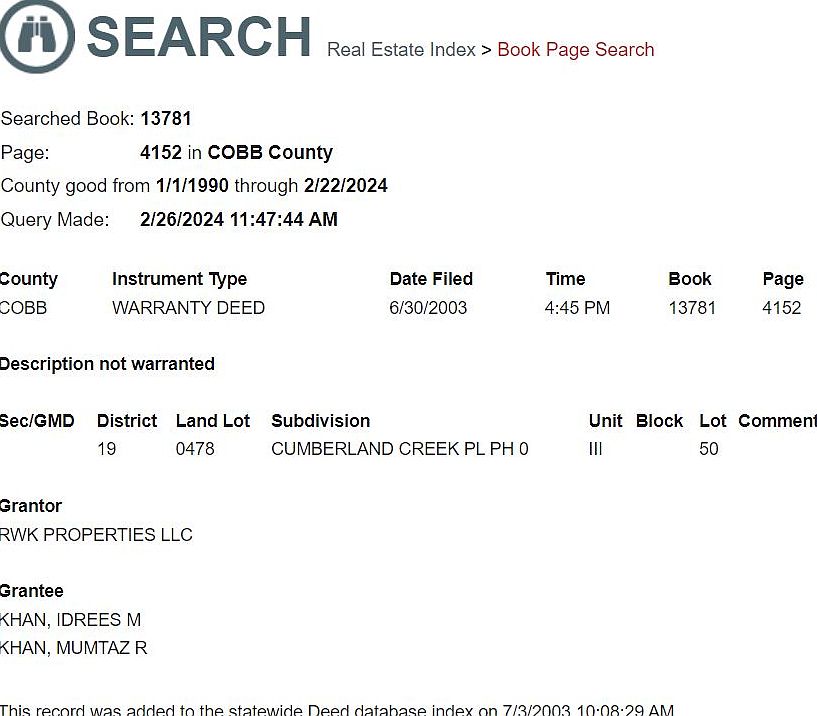 SEARCH Real Estate Index > Book Page Search

Searched Book: 13781
Page: 4152 in COBB County
County good from 1/1/1990 through 2/22/2024
Query Made: 2/26/2024 11:47:44 AM

| County | Instrument Type | Date Filed | Time | Book | Page |
|---|---|---|---|---|---|
| COBB | WARRANTY DEED | 6/30/2003 | 4:45 PM | 13781 | 4152 |

Description not warranted

| Sec/GMD | District | Land Lot | Subdivision | Unit | Block | Lot | Comment |
|---|---|---|---|---|---|---|---|
| | 19 | 0478 | CUMBERLAND CREEK PL PH 0 | III | | 50 | |

Grantor
RWK PROPERTIES LLC

Grantee
KHAN, IDREES M
KHAN, MUMTAZ R

This record was added to the statewide Deed database index on 7/3/2003 10:08:29 AM